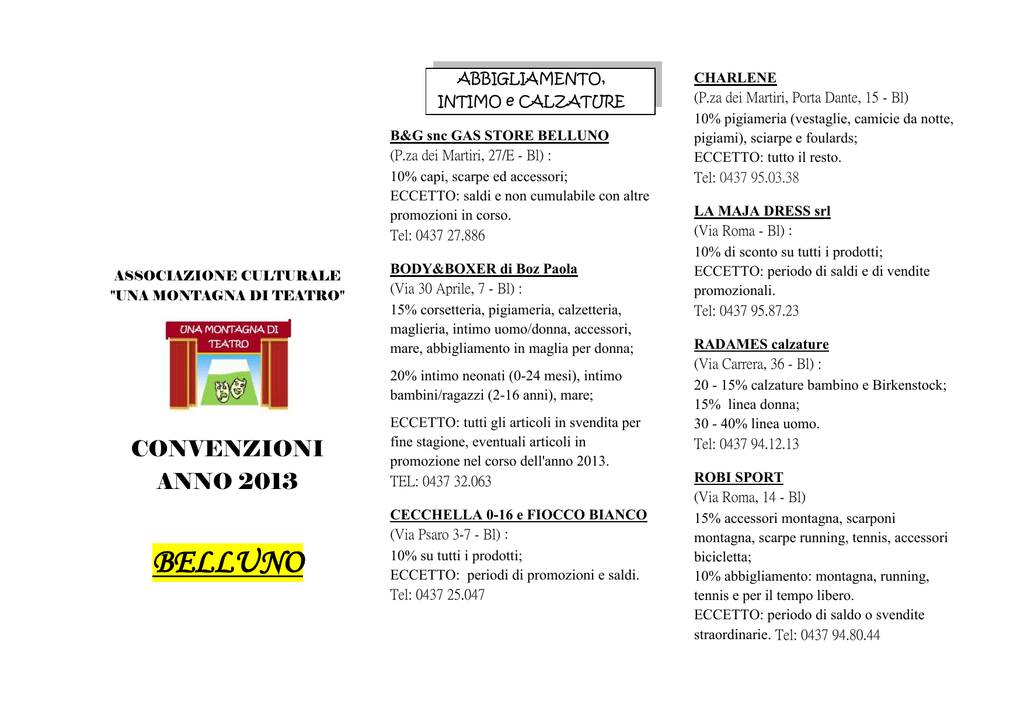 ASSOCIAZIONE CULTURALE
"UNA MONTAGNA DI TEATRO"

UNA MONTAGNA DI TEATRO

CONVENZIONI
ANNO 2013

BELLUNO

ABBIGLIAMENTO,
INTIMO e CALZATURE

B&G snc GAS STORE BELLUNO
(P.za dei Martiri, 27/E - Bl) :
10% capi, scarpe ed accessori;
ECCETTO: saldi e non cumulabile con altre promozioni in corso.
Tel: 0437 27.886

BODY&BOXER di Boz Paola
(Via 30 Aprile, 7 - Bl) :
15% corsetteria, pigiameria, calzetteria, maglieria, intimo uomo/donna, accessori, mare, abbigliamento in maglia per donna;

20% intimo neonati (0-24 mesi), intimo bambini/ragazzi (2-16 anni), mare;

ECCETTO: tutti gli articoli in svendita per fine stagione, eventuali articoli in promozione nel corso dell'anno 2013.
TEL: 0437 32.063

CECCHELLA 0-16 e FIOCCO BIANCO
(Via Psaro 3-7 - Bl) :
10% su tutti i prodotti;
ECCETTO: periodi di promozioni e saldi.
Tel: 0437 25.047

CHARLENE
(P.za dei Martiri, Porta Dante, 15 - Bl)
10% pigiameria (vestaglie, camicie da notte, pigiami), sciarpe e foulards;
ECCETTO: tutto il resto.
Tel: 0437 95.03.38

LA MAJA DRESS srl
(Via Roma - Bl) :
10% di sconto su tutti i prodotti;
ECCETTO: periodo di saldi e di vendite promozionali.
Tel: 0437 95.87.23

RADAMES calzature
(Via Carrera, 36 - Bl) :
20 - 15% calzature bambino e Birkenstock;
15% linea donna;
30 - 40% linea uomo.
Tel: 0437 94.12.13

ROBI SPORT
(Via Roma, 14 - Bl)
15% accessori montagna, scarponi montagna, scarpe running, tennis, accessori bicicletta;
10% abbigliamento: montagna, running, tennis e per il tempo libero.
ECCETTO: periodo di saldo o svendite straordinarie. Tel: 0437 94.80.44